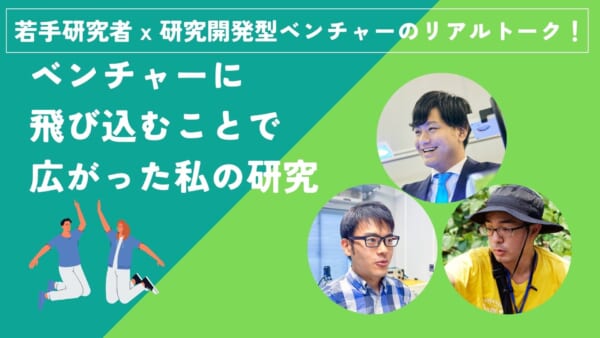 若手研究者 x 研究開発型ベンチャーのリアルトーク！

ベンチャーに
飛び込むことで
広がった私の研究